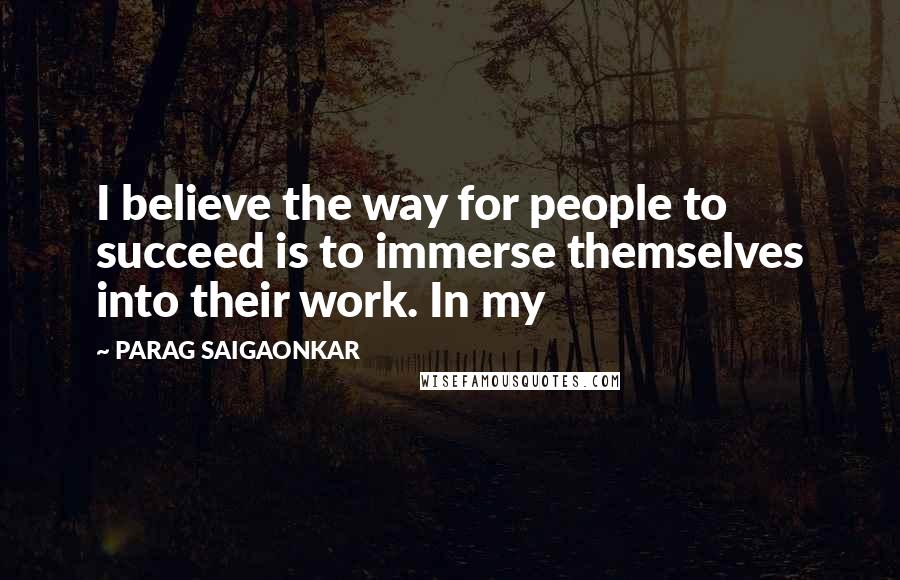 I believe the way for people to succeed is to immerse themselves into their work. In my

~ PARAG SAIGAONKAR

WISEFAMOUSQUOTES.COM